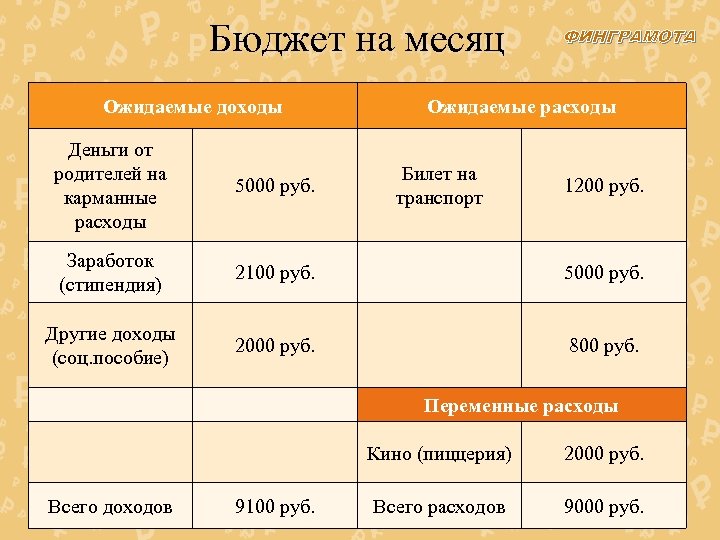 Бюджет на месяц

ФИНГРАМОТА

| Ожидаемые доходы | | Ожидаемые расходы | |
|---|---|---|---|
| Деньги от родителей на карманные расходы | 5000 руб. | Билет на транспорт | 1200 руб. |
| Заработок (стипендия) | 2100 руб. | | 5000 руб. |
| Другие доходы (соц.пособие) | 2000 руб. | | 800 руб. |
| | | Переменные расходы | |
| | | Кино (пиццерия) | 2000 руб. |
| Всего доходов | 9100 руб. | Всего расходов | 9000 руб. |